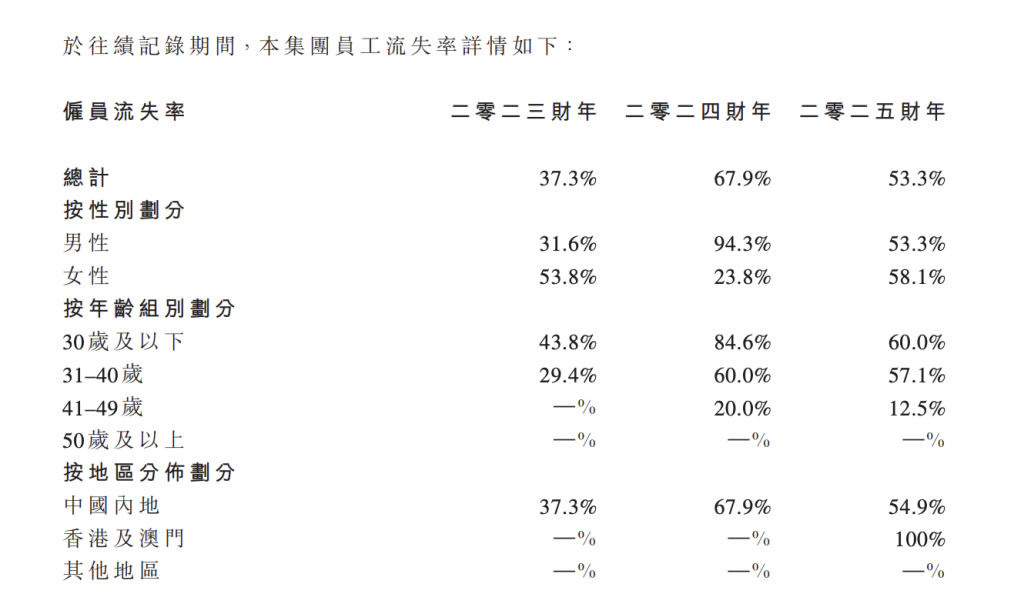 於往績記錄期間，本集團員工流失率詳情如下：

| 僱員流失率 | 二零二三財年 | 二零二四財年 | 二零二五財年 |
|---|---|---|---|
| 總計 | 37.3% | 67.9% | 53.3% |
| 按性別劃分 | | | |
| 男性 | 31.6% | 94.3% | 53.3% |
| 女性 | 53.8% | 23.8% | 58.1% |
| 按年齡組別劃分 | | | |
| 30歲及以下 | 43.8% | 84.6% | 60.0% |
| 31–40歲 | 29.4% | 60.0% | 57.1% |
| 41–49歲 | —% | 20.0% | 12.5% |
| 50歲及以上 | —% | —% | —% |
| 按地區分佈劃分 | | | |
| 中國內地 | 37.3% | 67.9% | 54.9% |
| 香港及澳門 | —% | —% | 100% |
| 其他地區 | —% | —% | —% |